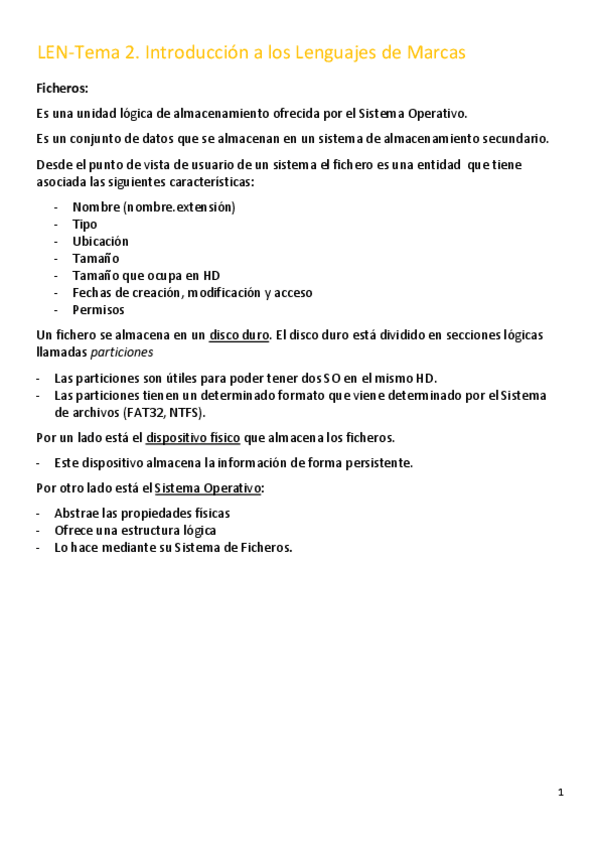 LEN-Tema 2. Introducción a los Lenguajes de Marcas

Ficheros:

Es una unidad lógica de almacenamiento ofrecida por el Sistema Operativo.

Es un conjunto de datos que se almacenan en un sistema de almacenamiento secundario.

Desde el punto de vista de usuario de un sistema el fichero es una entidad que tiene asociada las siguientes características:

- Nombre (nombre.extensión)
- Tipo
- Ubicación
- Tamaño
- Tamaño que ocupa en HD
- Fechas de creación, modificación y acceso
- Permisos

Un fichero se almacena en un disco duro. El disco duro está dividido en secciones lógicas llamadas particiones

- Las particiones son útiles para poder tener dos SO en el mismo HD.
- Las particiones tienen un determinado formato que viene determinado por el Sistema de archivos (FAT32, NTFS).

Por un lado está el dispositivo físico que almacena los ficheros.

- Este dispositivo almacena la información de forma persistente.

Por otro lado está el Sistema Operativo:

- Abstrae las propiedades físicas
- Ofrece una estructura lógica
- Lo hace mediante su Sistema de Ficheros.

1